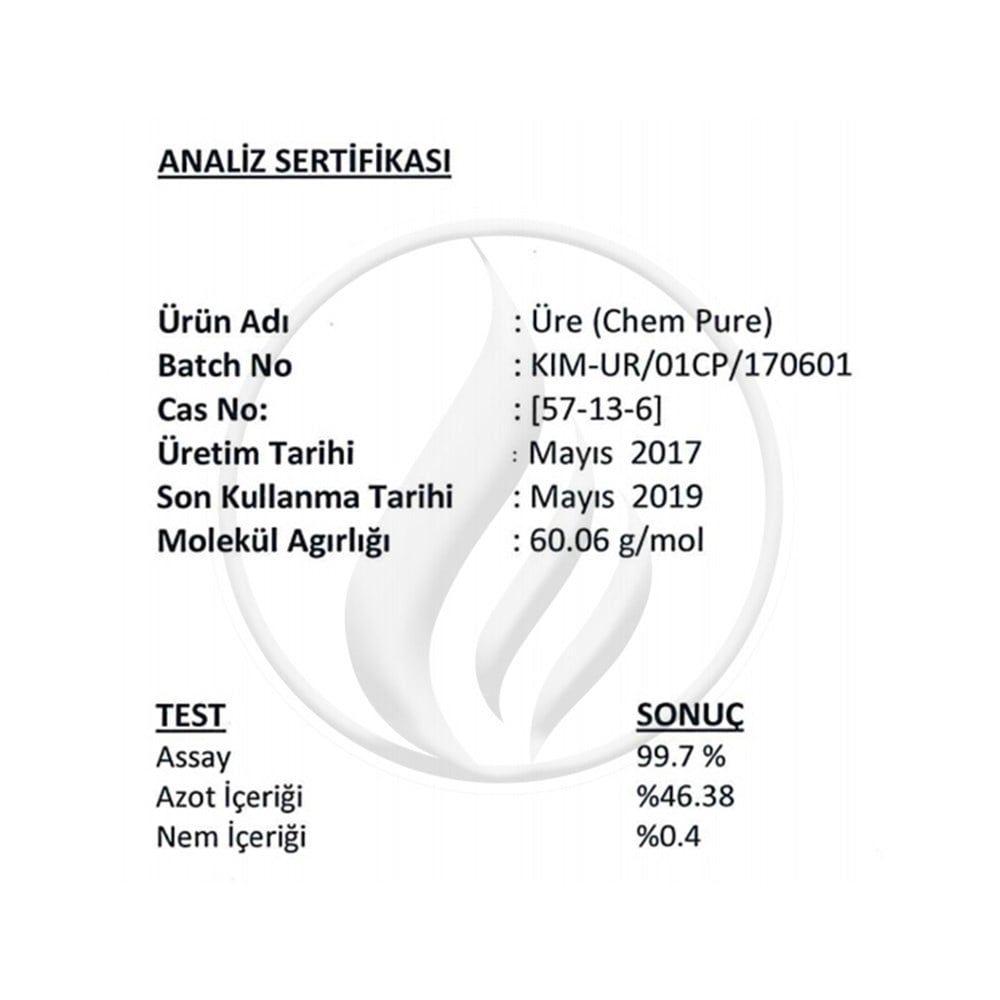 ANALİZ SERTİFİKASI

Ürün Adı : Üre (Chem Pure)
Batch No : KIM-UR/01CP/170601
Cas No: : [57-13-6]
Üretim Tarihi : Mayıs 2017
Son Kullanma Tarihi : Mayıs 2019
Molekül Agırlığı : 60.06 g/mol

| TEST | SONUÇ |
|---|---|
| Assay | 99.7 % |
| Azot İçeriği | %46.38 |
| Nem İçeriği | %0.4 |